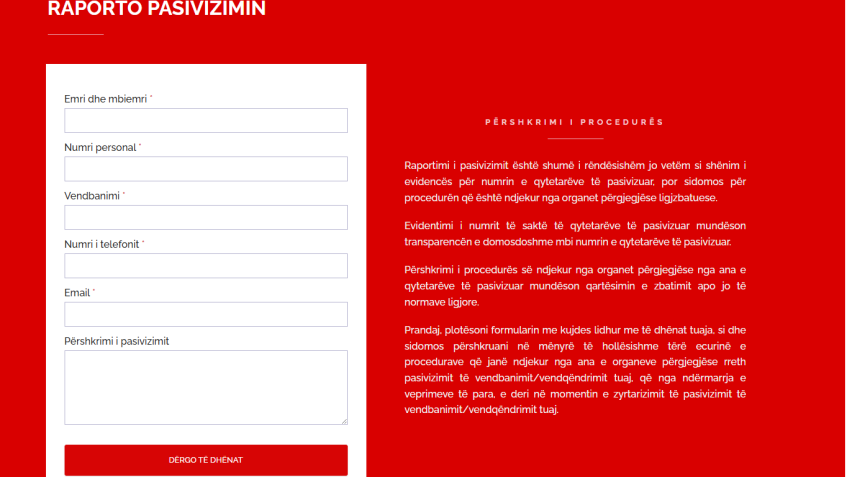 RAPORTO PASIVIZIMIN

Emri dhe mbiemri *

Numri personal *

Vendbanimi *

Numri i telefonit *

Email *

Përshkrimi i pasivizimit

DËRGO TË DHËNAT

PËRSHKRIMI I PROCEDURËS

Raportimi i pasivizimit është shumë i rëndësishëm jo vetëm si shënim i evidencës për numrin e qytetarëve të pasivizuar, por sidomos për procedurën që është ndjekur nga organet përgjegjëse ligjzbatuese.

Evidentimi i numrit të saktë të qytetarëve të pasivizuar mundëson transparencën e domosdoshme mbi numrin e qytetarëve të pasivizuar.

Përshkrimi i procedurës së ndjekur nga organet përgjegjëse nga ana e qytetarëve të pasivizuar mundëson qartësimin e zbatimit apo jo të normave ligjore.

Prandaj, plotësoni formularin me kujdes lidhur me të dhënat tuaja, si dhe sidomos përshkruani në mënyrë të hollësishme tërë ecurinë e procedurave që janë ndjekur nga ana e organeve përgjegjëse rreth pasivizimit të vendbanimit/vendqëndrimit tuaj, që nga ndërmarrja e veprimeve të para, e deri në momentin e zyrtarizimit të pasivizimit të vendbanimit/vendqëndrimit tuaj.